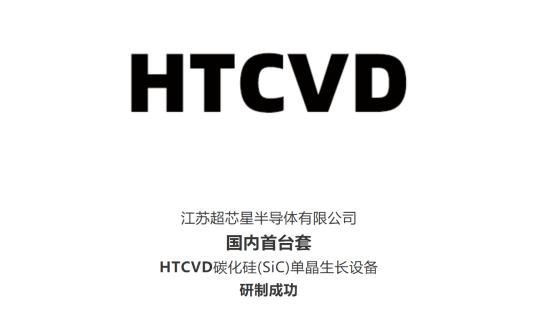 HTCVD

江苏超芯星半导体有限公司
国内首台套
HTCVD碳化硅(SiC)单晶生长设备
研制成功